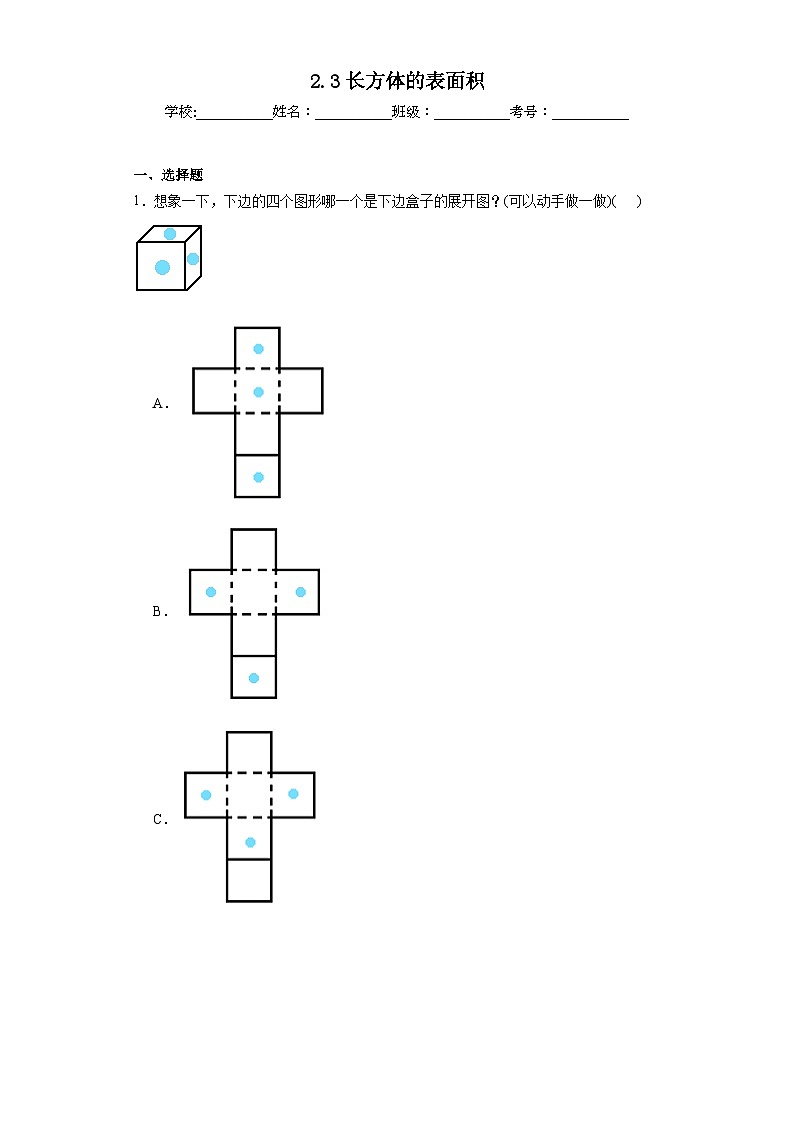 2.3 长方体的表面积

学校:__________姓名：__________班级：__________考号：__________

一、选择题

1．想象一下，下边的四个图形哪一个是下边盒子的展开图？(可以动手做一做)(　)

A．

B．

C．